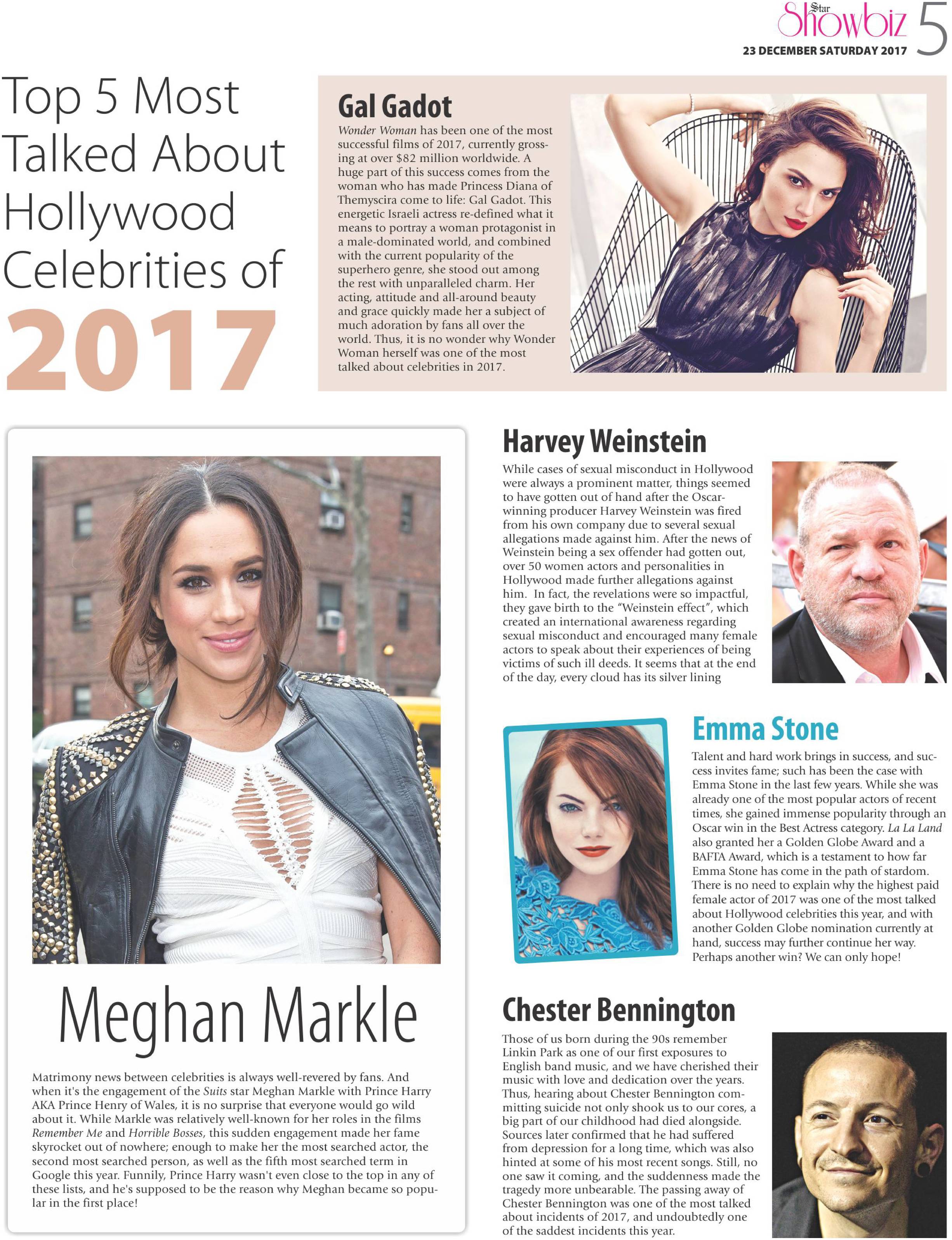 Star Showbiz 5
23 DECEMBER SATURDAY 2017

Top 5 Most Talked About Hollywood Celebrities of 2017

Gal Gadot

Wonder Woman has been one of the most successful films of 2017, currently grossing at over $82 million worldwide. A huge part of this success comes from the woman who has made Princess Diana of Themyscira come to life: Gal Gadot. This energetic Israeli actress re-defined what it means to portray a woman protagonist in a male-dominated world, and combined with the current popularity of the superhero genre, she stood out among the rest with unparalleled charm. Her acting, attitude and all-around beauty and grace quickly made her a subject of much adoration by fans all over the world. Thus, it is no wonder why Wonder Woman herself was one of the most talked about celebrities in 2017.

Meghan Markle

Matrimony news between celebrities is always well-revered by fans. And when it's the engagement of the Suits star Meghan Markle with Prince Harry AKA Prince Henry of Wales, it is no surprise that everyone would go wild about it. While Markle was relatively well-known for her roles in the films Remember Me and Horrible Bosses, this sudden engagement made her fame skyrocket out of nowhere; enough to make her the most searched actor, the second most searched person, as well as the fifth most searched term in Google this year. Funnily, Prince Harry wasn't even close to the top in any of these lists, and he's supposed to be the reason why Meghan became so popular in the first place!

Harvey Weinstein

While cases of sexual misconduct in Hollywood were always a prominent matter, things seemed to have gotten out of hand after the Oscar-winning producer Harvey Weinstein was fired from his own company due to several sexual allegations made against him. After the news of Weinstein being a sex offender had gotten out, over 50 women actors and personalities in Hollywood made further allegations against him. In fact, the revelations were so impactful, they gave birth to the "Weinstein effect", which created an international awareness regarding sexual misconduct and encouraged many female actors to speak about their experiences of being victims of such ill deeds. It seems that at the end of the day, every cloud has its silver lining

Emma Stone

Talent and hard work brings in success, and success invites fame; such has been the case with Emma Stone in the last few years. While she was already one of the most popular actors of recent times, she gained immense popularity through an Oscar win in the Best Actress category. La La Land also granted her a Golden Globe Award and a BAFTA Award, which is a testament to how far Emma Stone has come in the path of stardom. There is no need to explain why the highest paid female actor of 2017 was one of the most talked about Hollywood celebrities this year, and with another Golden Globe nomination currently at hand, success may further continue her way. Perhaps another win? We can only hope!

Chester Bennington

Those of us born during the 90s remember Linkin Park as one of our first exposures to English band music, and we have cherished their music with love and dedication over the years. Thus, hearing about Chester Bennington committing suicide not only shook us to our cores, a big part of our childhood had died alongside. Sources later confirmed that he had suffered from depression for a long time, which was also hinted at some of his most recent songs. Still, no one saw it coming, and the suddenness made the tragedy more unbearable. The passing away of Chester Bennington was one of the most talked about incidents of 2017, and undoubtedly one of the saddest incidents this year.